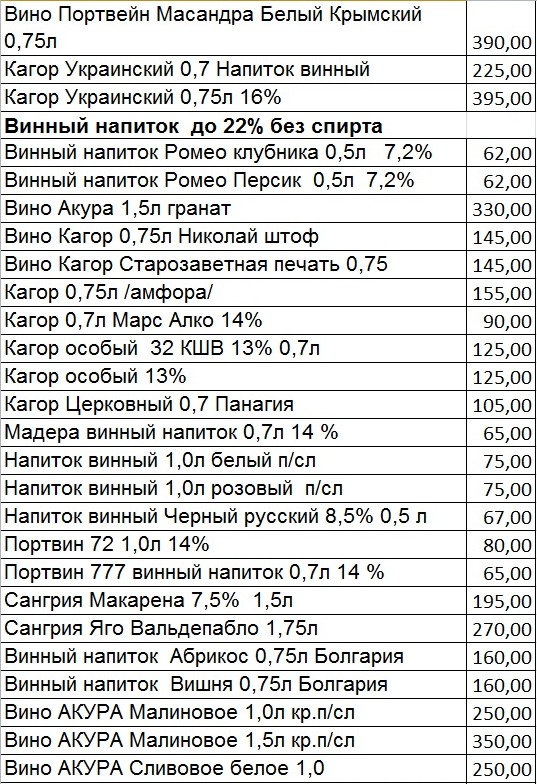 | | |
|---|---|
| Вино Портвейн Масандра Белый Крымский 0,75л | 390,00 |
| Кагор Украинский 0,7 Напиток винный | 225,00 |
| Кагор Украинский 0,75л 16% | 395,00 |
| **Винный напиток до 22% без спирта** | |
| Винный напиток Ромео клубника 0,5л 7,2% | 62,00 |
| Винный напиток Ромео Персик 0,5л 7,2% | 62,00 |
| Вино Акура 1,5л гранат | 330,00 |
| Вино Кагор 0,75л Николай штоф | 145,00 |
| Вино Кагор Старозаветная печать 0,75 | 145,00 |
| Кагор 0,75л /амфора/ | 155,00 |
| Кагор 0,7л Марс Алко 14% | 90,00 |
| Кагор особый 32 КШВ 13% 0,7л | 125,00 |
| Кагор особый 13% | 125,00 |
| Кагор Церковный 0,7 Панагия | 105,00 |
| Мадера винный напиток 0,7л 14 % | 65,00 |
| Напиток винный 1,0л белый п/сл | 75,00 |
| Напиток винный 1,0л розовый п/сл | 75,00 |
| Напиток винный Черный русский 8,5% 0,5 л | 67,00 |
| Портвин 72 1,0л 14% | 80,00 |
| Портвин 777 винный напиток 0,7л 14 % | 65,00 |
| Сангрия Макарена 7,5% 1,5л | 195,00 |
| Сангрия Яго Вальдепабло 1,75л | 270,00 |
| Винный напиток Абрикос 0,75л Болгария | 160,00 |
| Винный напиток Вишня 0,75л Болгария | 160,00 |
| Вино АКУРА Малиновое 1,0л кр.п/сл | 250,00 |
| Вино АКУРА Малиновое 1,5л кр.п/сл | 350,00 |
| Вино АКУРА Сливовое белое 1,0 | 250,00 |